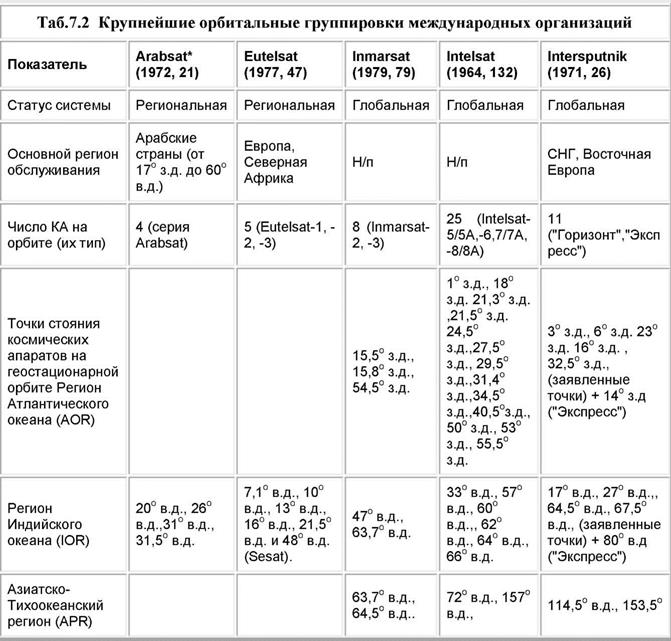 Таб.7.2 Крупнейшие орбитальные группировки международных организаций

| Показатель | Arabsat* (1972, 21) | Eutelsat (1977, 47) | Inmarsat (1979, 79) | Intelsat (1964, 132) | Intersputnik (1971, 26) |
|---|---|---|---|---|---|
| Статус системы | Региональная | Региональная | Глобальная | Глобальная | Глобальная |
| Основной регион обслуживания | Арабские страны (от $17^o$ з.д. до $60^o$ в.д.) | Европа, Северная Африка | Н/п | Н/п | СНГ, Восточная Европа |
| Число КА на орбите (их тип) | 4 (серия Arabsat) | 5 (Eutelsat-1, -2, -3) | 8 (Inmarsat-2, -3) | 25 (Intelsat-5/5A,-6,7/7A, -8/8A) | 11 ("Горизонт","Экспресс") |
| Точки стояния космических апаратов на геостационарной орбите Регион Атлантического океана (AOR) | | | $15,5^o$ з.д., $15,8^o$ з.д., $54,5^o$ з.д. | $1^o$ з.д., $18^o$ з.д. $21,3^o$ з.д. ,$21,5^o$ з.д. $24,5^o$ з.д.,$27,5^o$ з.д., $29,5^o$ з.д.,$31,4^o$ з.д.,$34,5^o$ з.д.,$40,5^o$з.д., $50^o$ з.д., $53^o$ з.д., $55,5^o$ з.д. | $3^o$ з.д., $6^o$ з.д. $23^o$ з.д. $16^o$ з.д. , $32,5^o$ з.д., (заявленные точки) + $14^o$ з.д ("Экспресс") |
| Регион Индийского океана (IOR) | $20^o$ в.д., $26^o$ в.д.,$31^o$ в.д., $31,5^o$ в.д. | $7,1^o$ в.д., $10^o$ в.д., $13^o$ в.д., $16^o$ в.д., $21,5^o$ в.д. и $48^o$ в.д. (Sesat). | $47^o$ в.д., $63,7^o$ в.д. | $33^o$ в.д., $57^o$ в.д., $60^o$ в.д.,, $62^o$ в.д., $64^o$ в.д., $66^o$ в.д. | $17^o$ в.д., $27^o$ в.д.,, $64,5^o$ в.д., $67,5^o$ в.д., (заявленные точки) + $80^o$ в.д ("Экспресс") |
| Азиатско-Тихоокеанский регион (APR) | | | $63,7^o$ в.д., $64,5^o$ в.д.. | $72^o$ в.д., $157^o$ в.д., | $114,5^o$ в.д., $153,5^o$ |